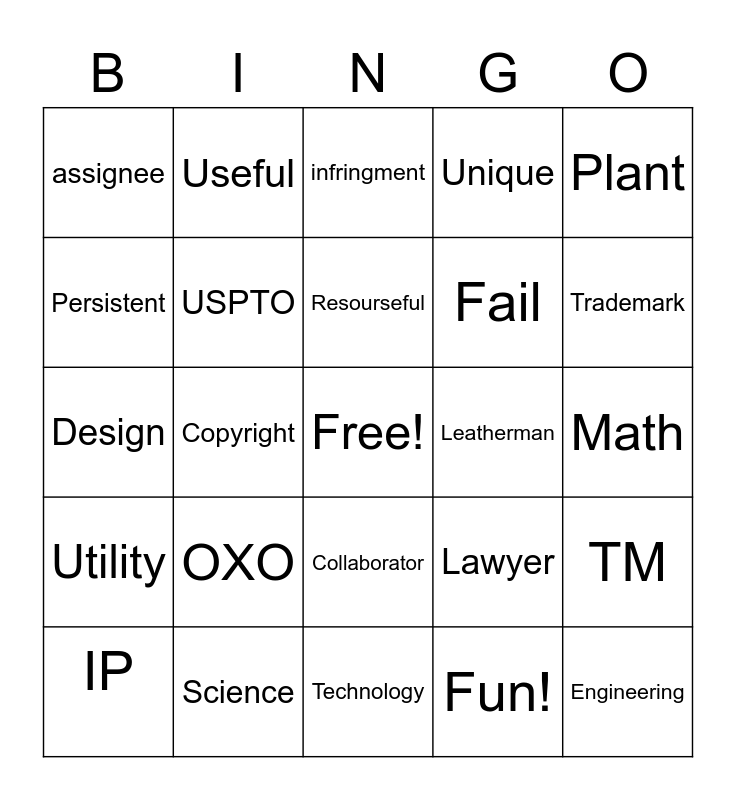 | B | I | N | G | O |
|---|---|---|---|---|
| assignee | Useful | infringment | Unique | Plant |
| Persistent | USPTO | Resourseful | Fail | Trademark |
| Design | Copyright | Free! | Leatherman | Math |
| Utility | OXO | Collaborator | Lawyer | TM |
| IP | Science | Technology | Fun! | Engineering |